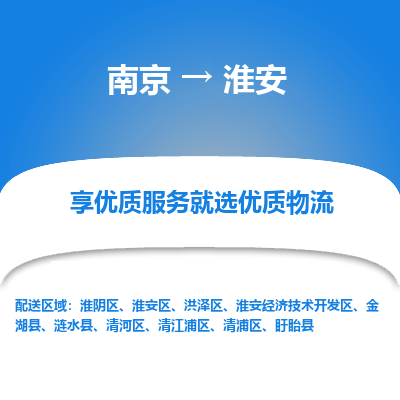 南京 → 淮安

享优质服务就选优质物流

配送区域：淮阴区、淮安区、洪泽区、淮安经济技术开发区、金湖县、涟水县、清河区、清江浦区、清浦区、盱眙县